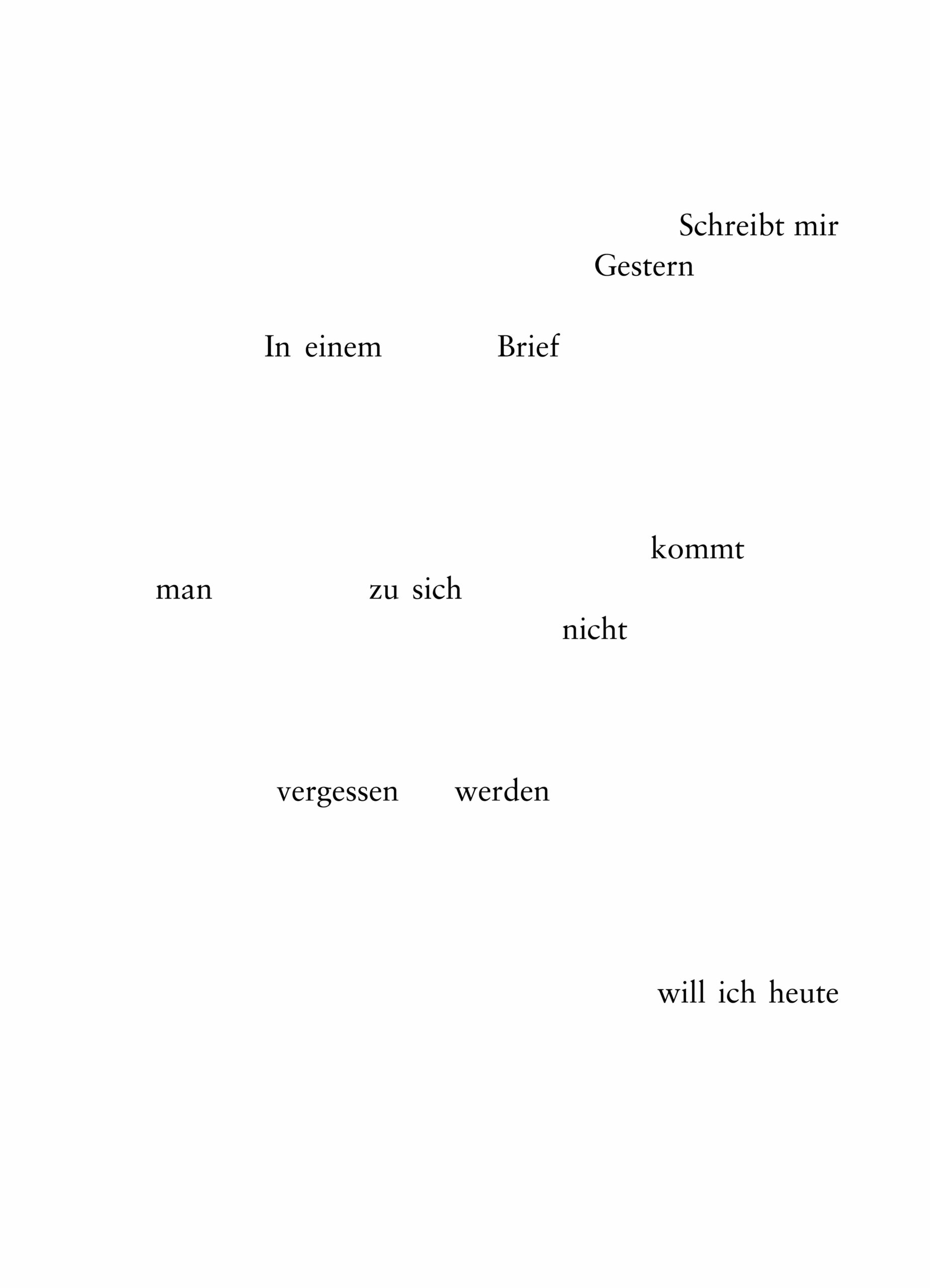 Schreibt mir
Gestern

In einem Brief

kommt
man zu sich
nicht

vergessen werden

will ich heute